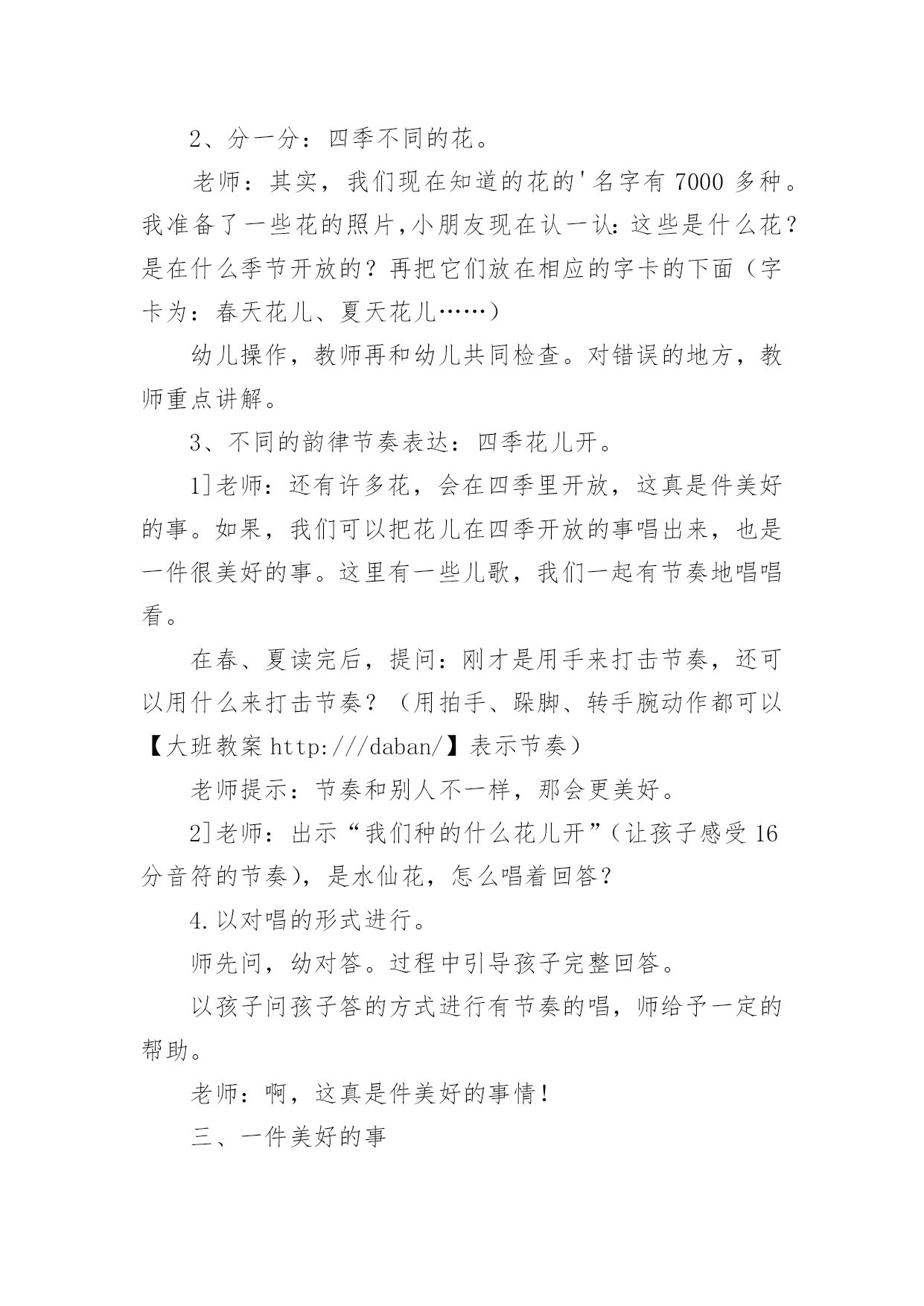 2、分一分：四季不同的花。

老师：其实，我们现在知道的花的'名字有 7000 多种。我准备了一些花的照片,小朋友现在认一认：这些是什么花？是在什么季节开放的？再把它们放在相应的字卡的下面（字卡为：春天花儿、夏天花儿……）

幼儿操作，教师再和幼儿共同检查。对错误的地方，教师重点讲解。

3、不同的韵律节奏表达：四季花儿开。

1]老师：还有许多花，会在四季里开放，这真是件美好的事。如果，我们可以把花儿在四季开放的事唱出来，也是一件很美好的事。这里有一些儿歌，我们一起有节奏地唱唱看。

在春、夏读完后，提问：刚才是用手来打击节奏，还可以用什么来打击节奏？（用拍手、跺脚、转手腕动作都可以【大班教案 http:///daban/】表示节奏）

老师提示：节奏和别人不一样，那会更美好。

2]老师：出示“我们种的什么花儿开”(让孩子感受 16 分音符的节奏)，是水仙花，怎么唱着回答？

4.以对唱的形式进行。

师先问，幼对答。过程中引导孩子完整回答。

以孩子问孩子答的方式进行有节奏的唱，师给予一定的帮助。

老师：啊，这真是件美好的事情！

三、一件美好的事